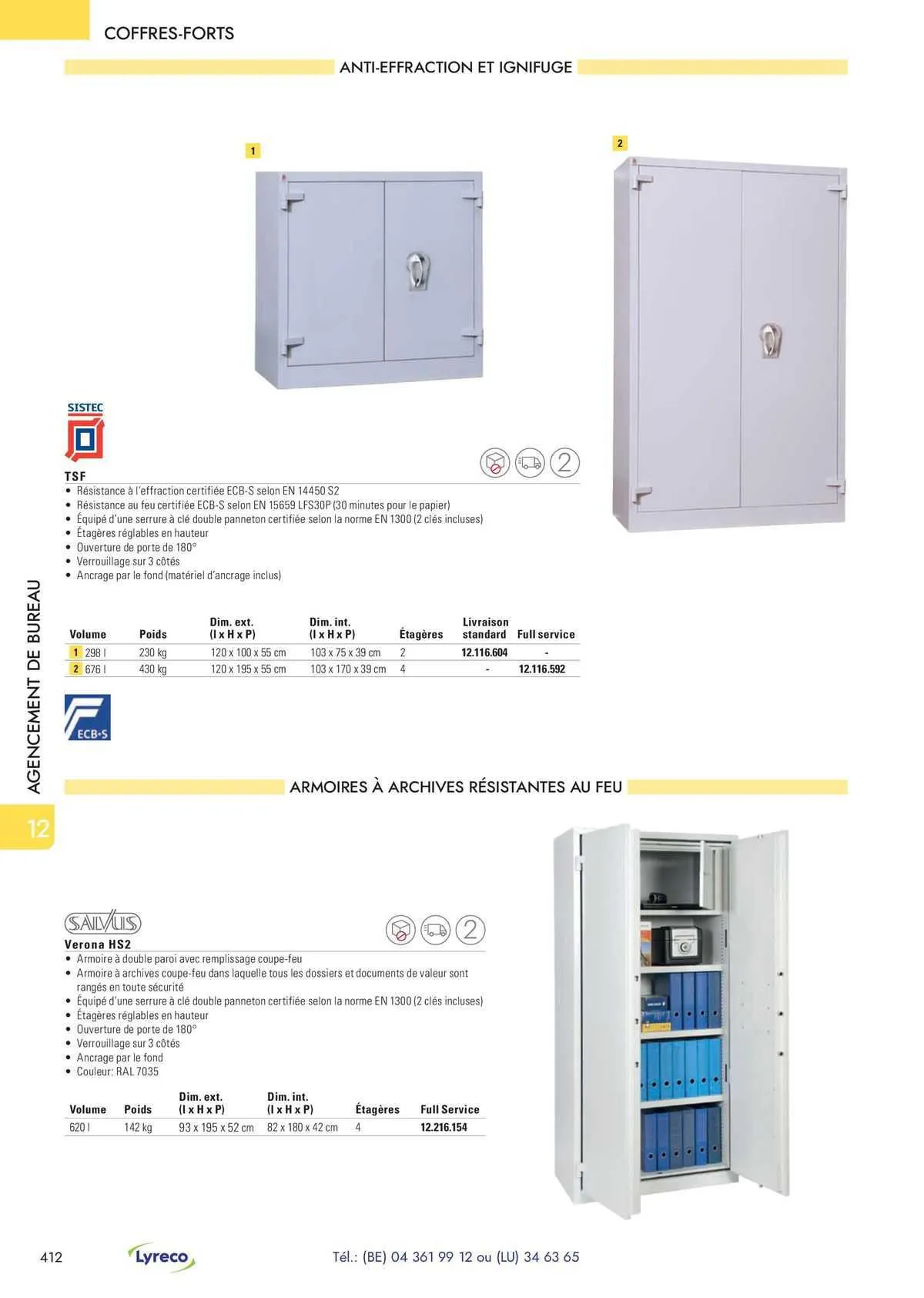 COFFRES-FORTS

ANTI-EFFRACTION ET IGNIFUGE

1

2

SISTEC

2

TSF
• Résistance à l'effraction certifiée ECB-S selon EN 14450 S2
• Résistance au feu certifiée ECB-S selon EN 15659 LFS30P (30 minutes pour le papier)
• Équipé d'une serrure à clé double panneton certifiée selon la norme EN 1300 (2 clés incluses)
• Étagères réglables en hauteur
• Ouverture de porte de 180°
• Verrouillage sur 3 côtés
• Ancrage par le fond (matériel d'ancrage inclus)

| Volume | Poids | Dim. ext. (l x H x P) | Dim. int. (l x H x P) | Étagères | Livraison standard | Full service |
|---|---|---|---|---|---|---|
| 1 298 l | 230 kg | 120 x 100 x 55 cm | 103 x 75 x 39 cm | 2 | 12.116.604 | - |
| 2 676 l | 430 kg | 120 x 195 x 55 cm | 103 x 170 x 39 cm | 4 | - | 12.116.592 |

ECB•S

AGENCEMENT DE BUREAU

12

ARMOIRES À ARCHIVES RÉSISTANTES AU FEU

SALVUS

2

Verona HS2
• Armoire à double paroi avec remplissage coupe-feu
• Armoire à archives coupe-feu dans laquelle tous les dossiers et documents de valeur sont rangés en toute sécurité
• Équipé d'une serrure à clé double panneton certifiée selon la norme EN 1300 (2 clés incluses)
• Étagères réglables en hauteur
• Ouverture de porte de 180°
• Verrouillage sur 3 côtés
• Ancrage par le fond
• Couleur: RAL 7035

| Volume | Poids | Dim. ext. (l x H x P) | Dim. int. (l x H x P) | Étagères | Full Service |
|---|---|---|---|---|---|
| 620 l | 142 kg | 93 x 195 x 52 cm | 82 x 180 x 42 cm | 4 | 12.216.154 |

412

Lyreco

Tél.: (BE) 04 361 99 12 ou (LU) 34 63 65